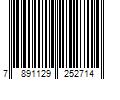 7 891129 252714